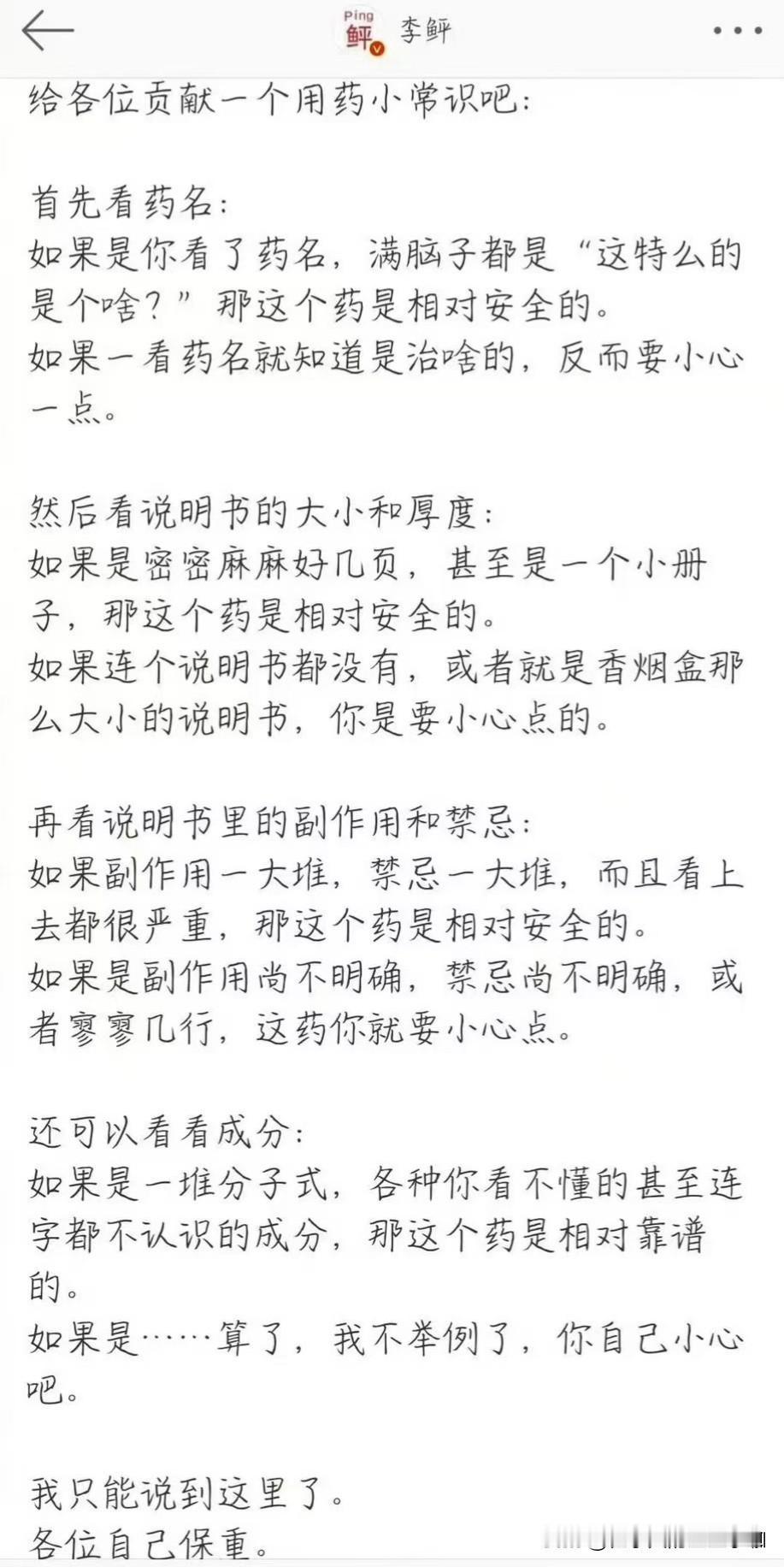 Ping
鲆
李鲆

给各位贡献一个用药小常识吧：

首先看药名：
如果是你看了药名，满脑子都是“这特么的是个啥？”那这个药是相对安全的。
如果一看药名就知道是治啥的，反而要小心一点。

然后看说明书的大小和厚度：
如果是密密麻麻好几页，甚至是一个小册子，那这个药是相对安全的。
如果连个说明书都没有，或者就是香烟盒那么大小的说明书，你是要小心点的。

再看说明书里的副作用和禁忌：
如果副作用一大堆，禁忌一大堆，而且看上去都很严重，那这个药是相对安全的。
如果是副作用尚不明确，禁忌尚不明确，或者寥寥几行，这药你就要小心点。

还可以看看成分：
如果是一堆分子式，各种你看不懂的甚至连字都不认识的成分，那这个药是相对靠谱的。
如果是……算了，我不举例了，你自己小心吧。

我只能说到这里了。
各位自己保重。